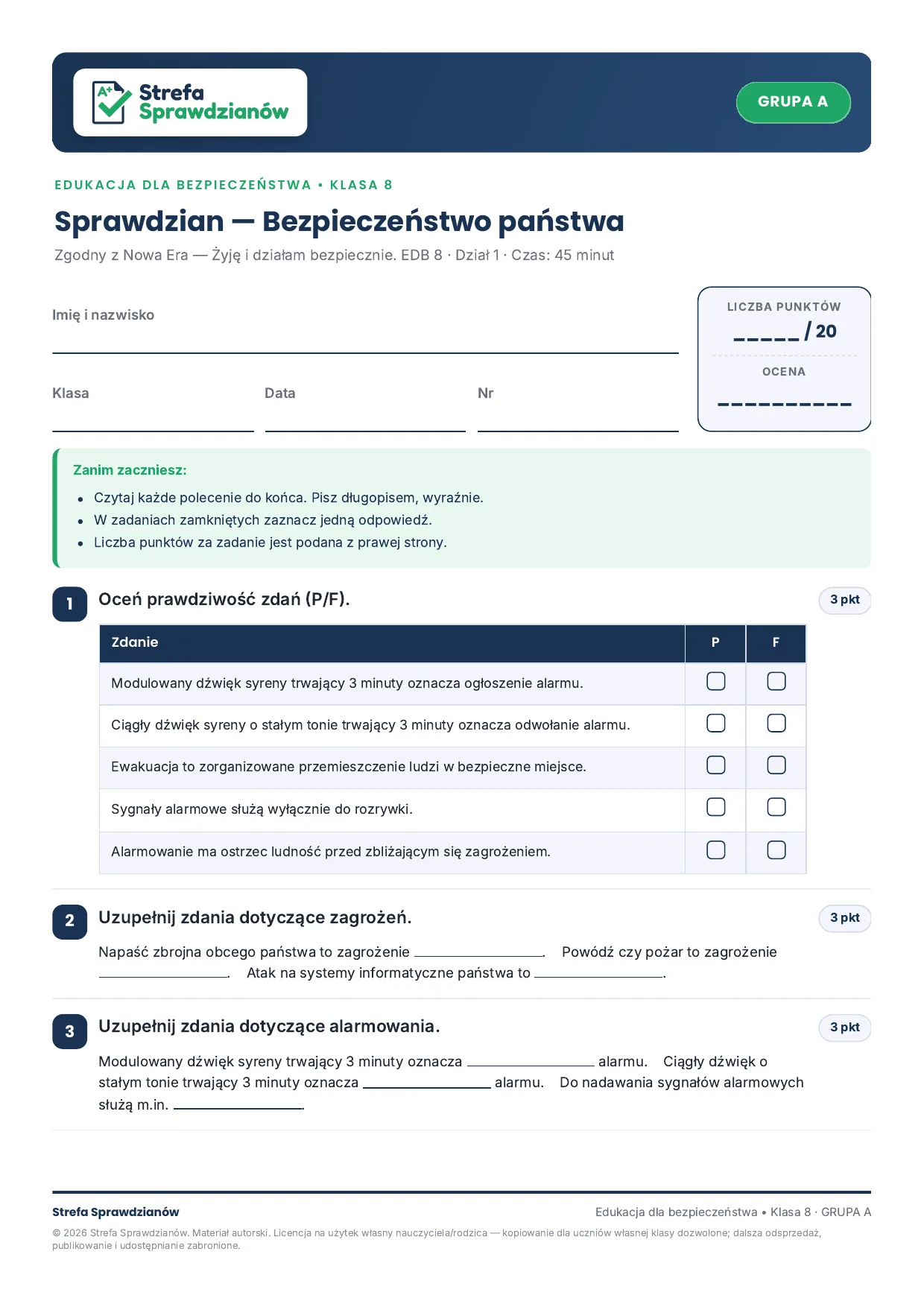 A+ Strefa Sprawdzianów

GRUPA A

EDUKACJA DLA BEZPIECZEŃSTWA • KLASA 8

Sprawdzian — Bezpieczeństwo państwa

Zgodny z Nowa Era — Żyję i działam bezpiecznie. EDB 8 · Dział 1 · Czas: 45 minut

Imię i nazwisko ____

Klasa ____ Data ____ Nr ____

LICZBA PUNKTÓW
____ / 20

OCENA
____

Zanim zaczniesz:
• Czytaj każde polecenie do końca. Pisz długopisem, wyraźnie.
• W zadaniach zamkniętych zaznacz jedną odpowiedź.
• Liczba punktów za zadanie jest podana z prawej strony.

1 Oceń prawdziwość zdań (P/F). 3 pkt

| Zdanie | P | F |
|---|---|---|
| Modulowany dźwięk syreny trwający 3 minuty oznacza ogłoszenie alarmu. | ☐ | ☐ |
| Ciągły dźwięk syreny o stałym tonie trwający 3 minuty oznacza odwołanie alarmu. | ☐ | ☐ |
| Ewakuacja to zorganizowane przemieszczenie ludzi w bezpieczne miejsce. | ☐ | ☐ |
| Sygnały alarmowe służą wyłącznie do rozrywki. | ☐ | ☐ |
| Alarmowanie ma ostrzec ludność przed zbliżającym się zagrożeniem. | ☐ | ☐ |

2 Uzupełnij zdania dotyczące zagrożeń. 3 pkt

Napaść zbrojna obcego państwa to zagrożenie ____. Powódź czy pożar to zagrożenie ____. Atak na systemy informatyczne państwa to ____.

3 Uzupełnij zdania dotyczące alarmowania. 3 pkt

Modulowany dźwięk syreny trwający 3 minuty oznacza ____ alarmu. Ciągły dźwięk o stałym tonie trwający 3 minuty oznacza ____ alarmu. Do nadawania sygnałów alarmowych służą m.in. ____.

Strefa Sprawdzianów
Edukacja dla bezpieczeństwa • Klasa 8 · GRUPA A

© 2026 Strefa Sprawdzianów. Materiał autorski. Licencja na użytek własny nauczyciela/rodzica — kopiowanie dla uczniów własnej klasy dozwolone; dalsza odsprzedaż, publikowanie i udostępnianie zabronione.